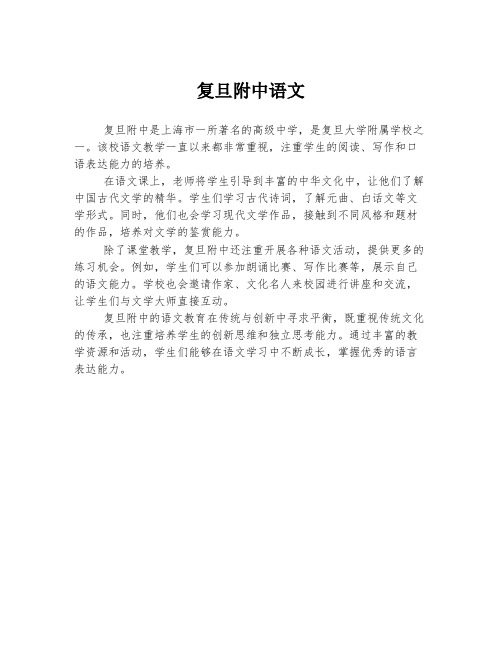 复旦附中语文

复旦附中是上海市一所著名的高级中学，是复旦大学附属学校之一。该校语文教学一直以来都非常重视，注重学生的阅读、写作和口语表达能力的培养。

在语文课上，老师将学生引导到丰富的中华文化中，让他们了解中国古代文学的精华。学生们学习古代诗词，了解元曲、白话文等文学形式。同时，他们也会学习现代文学作品，接触到不同风格和题材的作品，培养对文学的鉴赏能力。

除了课堂教学，复旦附中还注重开展各种语文活动，提供更多的练习机会。例如，学生们可以参加朗诵比赛、写作比赛等，展示自己的语文能力。学校也会邀请作家、文化名人来校园进行讲座和交流，让学生们与文学大师直接互动。

复旦附中的语文教育在传统与创新中寻求平衡，既重视传统文化的传承，也注重培养学生的创新思维和独立思考能力。通过丰富的教学资源和活动，学生们能够在语文学习中不断成长，掌握优秀的语言表达能力。